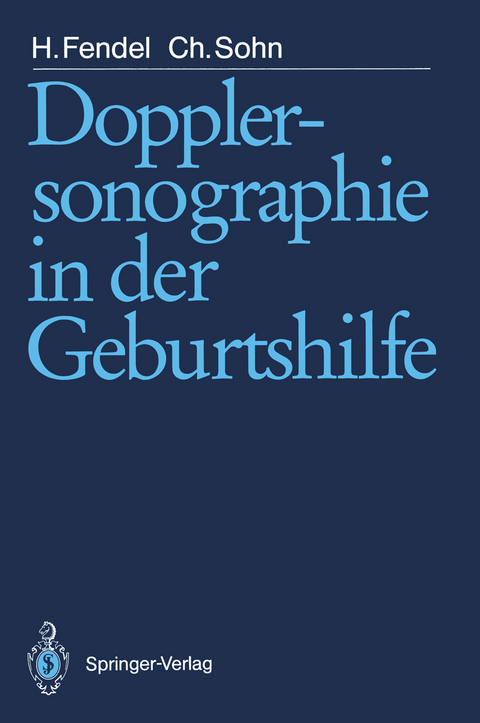 H. Fendel Ch. Sohn

Dopplersonographie in der Geburtshilfe

Springer-Verlag